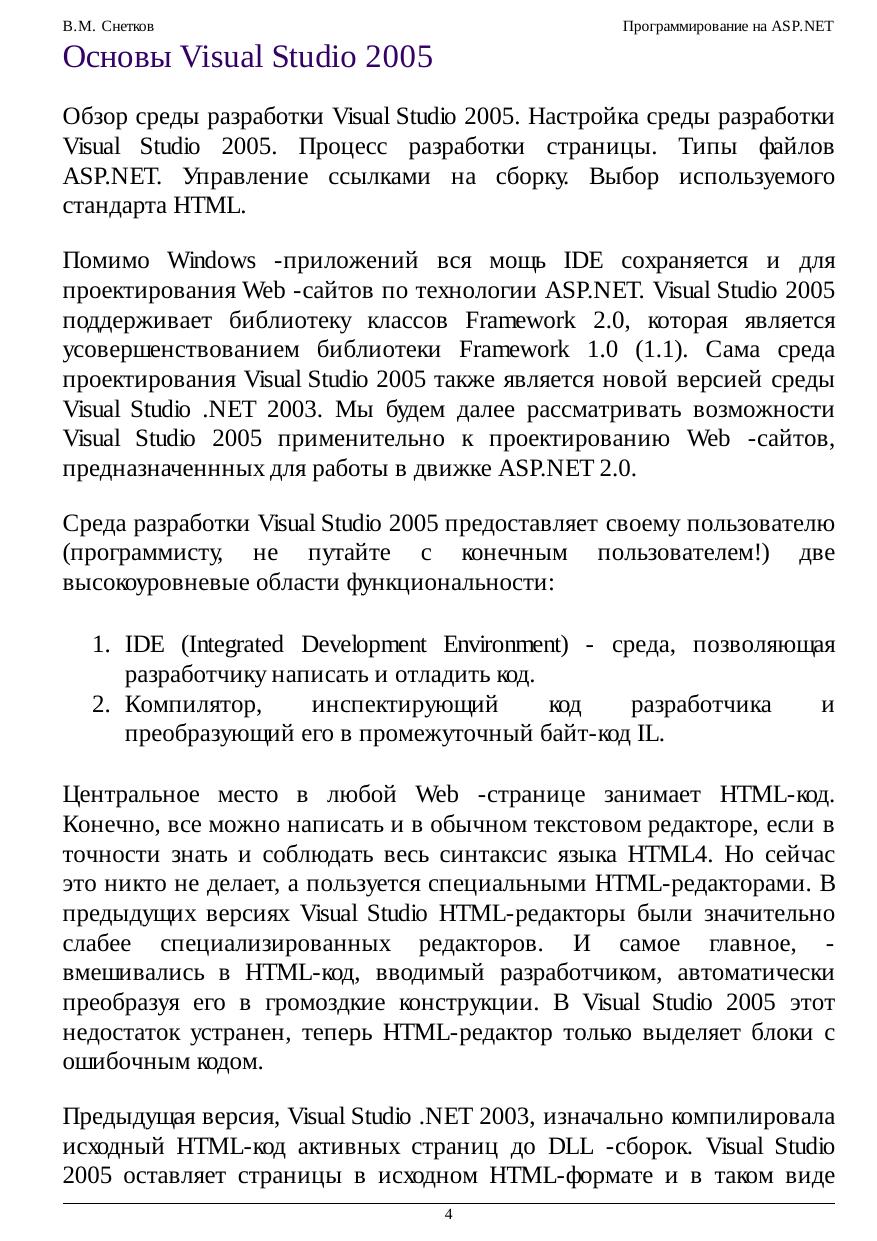 В.М. Снетков

Программирование на ASP.NET

Основы Visual Studio 2005

Обзор среды разработки Visual Studio 2005. Настройка среды разработки Visual Studio 2005. Процесс разработки страницы. Типы файлов ASP.NET. Управление ссылками на сборку. Выбор используемого стандарта HTML.

Помимо Windows -приложений вся мощь IDE сохраняется и для проектирования Web -сайтов по технологии ASP.NET. Visual Studio 2005 поддерживает библиотеку классов Framework 2.0, которая является усовершенствованием библиотеки Framework 1.0 (1.1). Сама среда проектирования Visual Studio 2005 также является новой версией среды Visual Studio .NET 2003. Мы будем далее рассматривать возможности Visual Studio 2005 применительно к проектированию Web -сайтов, предназначеннных для работы в движке ASP.NET 2.0.

Среда разработки Visual Studio 2005 предоставляет своему пользователю (программисту, не путайте с конечным пользователем!) две высокоуровневые области функциональности:

1. IDE (Integrated Development Environment) - среда, позволяющая разработчику написать и отладить код.
2. Компилятор, инспектирующий код разработчика и преобразующий его в промежуточный байт-код IL.

Центральное место в любой Web -странице занимает HTML-код. Конечно, все можно написать и в обычном текстовом редакторе, если в точности знать и соблюдать весь синтаксис языка HTML4. Но сейчас это никто не делает, а пользуется специальными HTML-редакторами. В предыдущих версиях Visual Studio HTML-редакторы были значительно слабее специализированных редакторов. И самое главное, - вмешивались в HTML-код, вводимый разработчиком, автоматически преобразуя его в громоздкие конструкции. В Visual Studio 2005 этот недостаток устранен, теперь HTML-редактор только выделяет блоки с ошибочным кодом.

Предыдущая версия, Visual Studio .NET 2003, изначально компилировала исходный HTML-код активных страниц до DLL -сборок. Visual Studio 2005 оставляет страницы в исходном HTML-формате и в таком виде

4